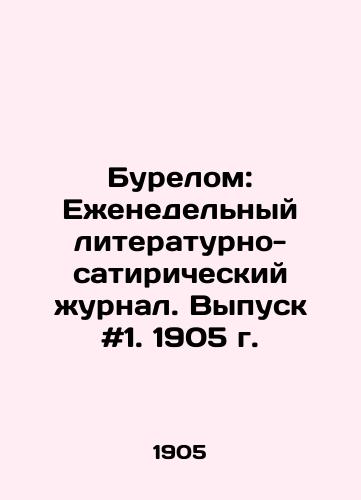 Бурелом: Еженедельный литературно-сатирический журнал. Выпуск #1. 1905 г.

1905